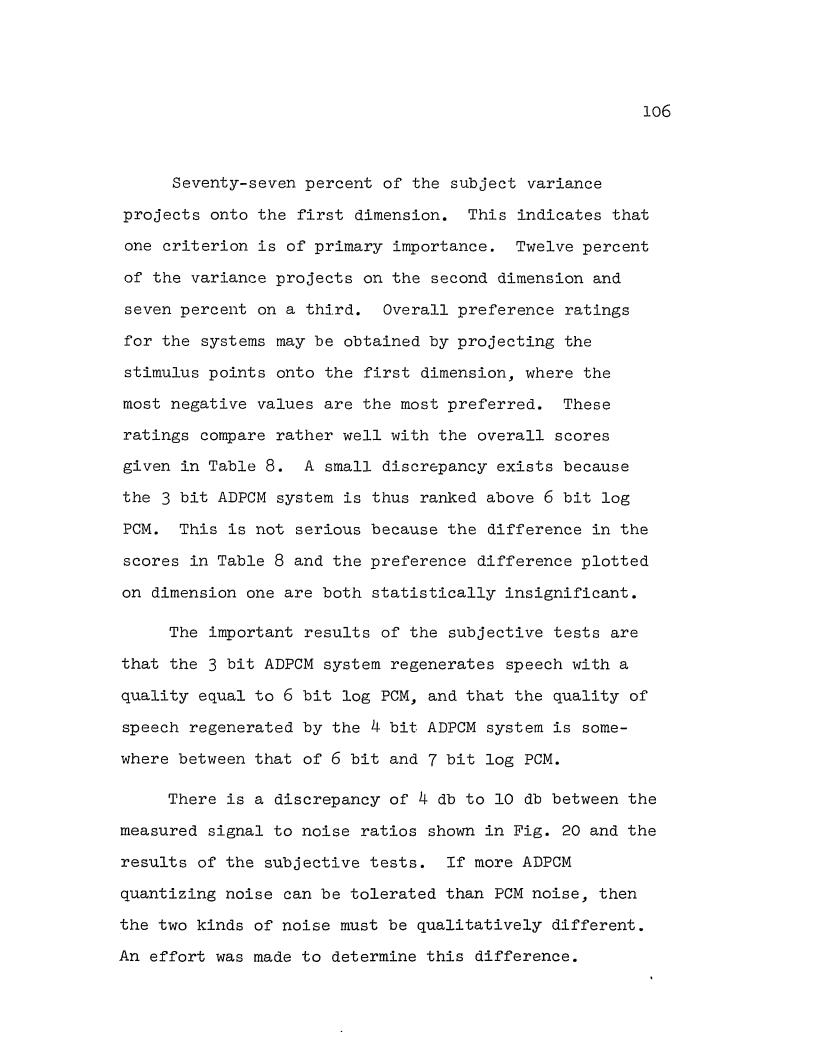 106

Seventy-seven percent of the subject variance projects onto the first dimension. This indicates that one criterion is of primary importance. Twelve percent of the variance projects on the second dimension and seven percent on a third. Overall preference ratings for the systems may be obtained by projecting the stimulus points onto the first dimension, where the most negative values are the most preferred. These ratings compare rather well with the overall scores given in Table 8. A small discrepancy exists because the 3 bit ADPCM system is thus ranked above 6 bit log PCM. This is not serious because the difference in the scores in Table 8 and the preference difference plotted on dimension one are both statistically insignificant.

The important results of the subjective tests are that the 3 bit ADPCM system regenerates speech with a quality equal to 6 bit log PCM, and that the quality of speech regenerated by the 4 bit ADPCM system is somewhere between that of 6 bit and 7 bit log PCM.

There is a discrepancy of 4 db to 10 db between the measured signal to noise ratios shown in Fig. 20 and the results of the subjective tests. If more ADPCM quantizing noise can be tolerated than PCM noise, then the two kinds of noise must be qualitatively different. An effort was made to determine this difference.